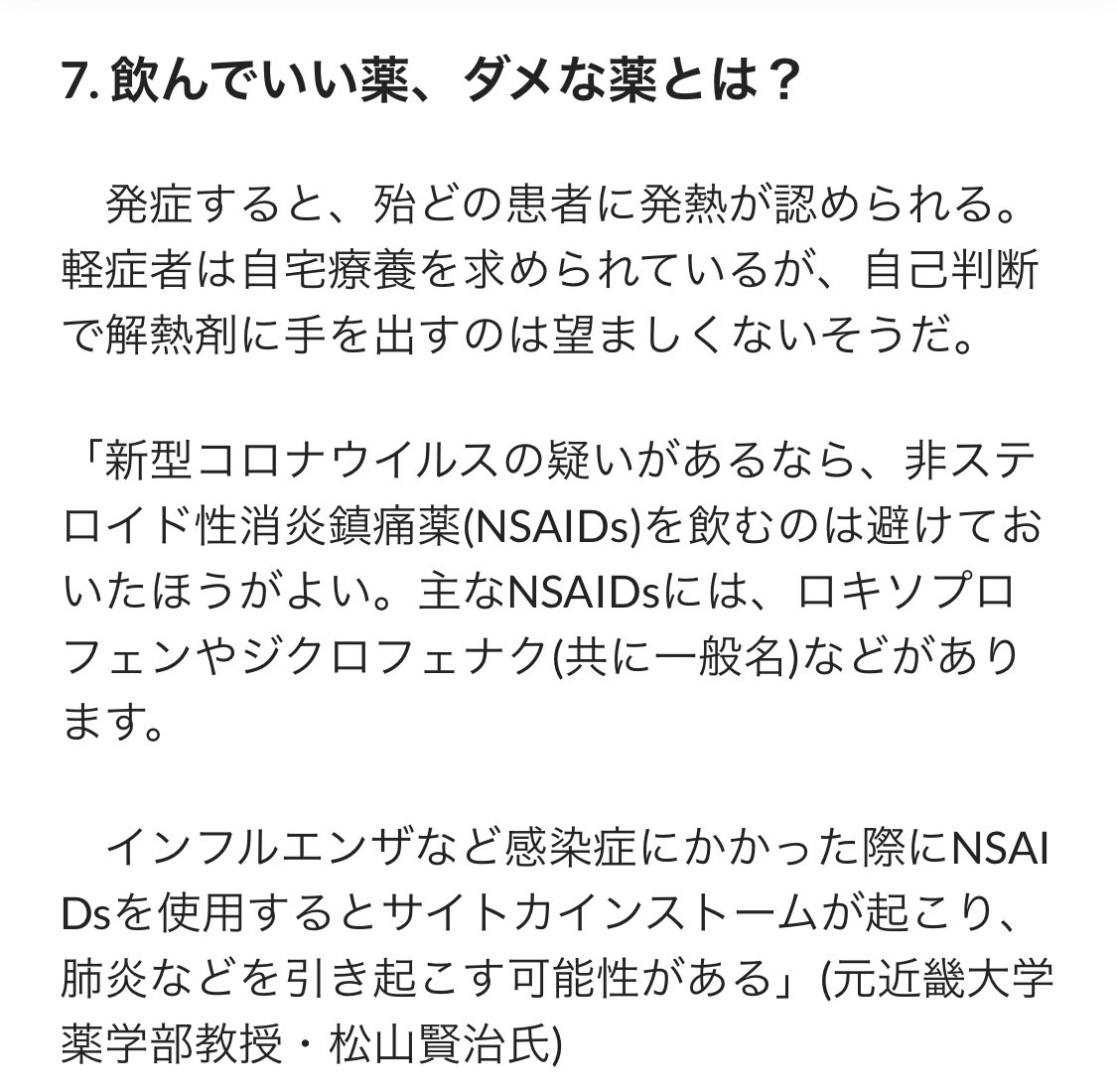 7. 飲んでいい薬、ダメな薬とは？

　発症すると、殆どの患者に発熱が認められる。軽症者は自宅療養を求められているが、自己判断で解熱剤に手を出すのは望ましくないそうだ。

「新型コロナウイルスの疑いがあるなら、非ステロイド性消炎鎮痛薬(NSAIDs)を飲むのは避けておいたほうがよい。主なNSAIDsには、ロキソプロフェンやジクロフェナク(共に一般名)などがあります。

　インフルエンザなど感染症にかかった際にNSAIDsを使用するとサイトカインストームが起こり、肺炎などを引き起こす可能性がある」(元近畿大学薬学部教授・松山賢治氏)